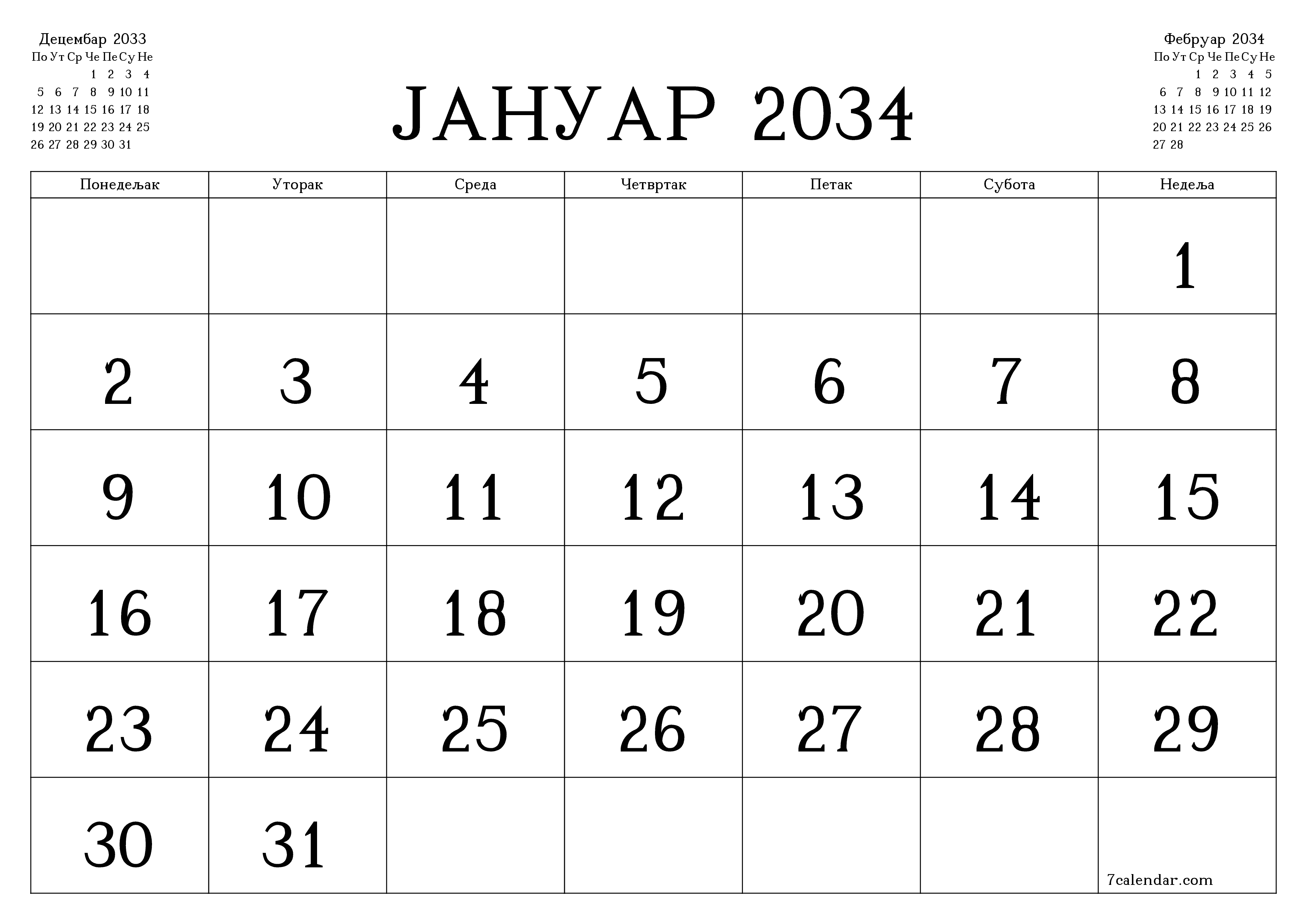 Децембар 2033

| По | Ут | Ср | Че | Пе | Су | Не |
|---|---|---|---|---|---|---|
| | | | 1 | 2 | 3 | 4 |
| 5 | 6 | 7 | 8 | 9 | 10 | 11 |
| 12 | 13 | 14 | 15 | 16 | 17 | 18 |
| 19 | 20 | 21 | 22 | 23 | 24 | 25 |
| 26 | 27 | 28 | 29 | 30 | 31 | |

ЈАНУАР 2034

Фебруар 2034

| По | Ут | Ср | Че | Пе | Су | Не |
|---|---|---|---|---|---|---|
| | | 1 | 2 | 3 | 4 | 5 |
| 6 | 7 | 8 | 9 | 10 | 11 | 12 |
| 13 | 14 | 15 | 16 | 17 | 18 | 19 |
| 20 | 21 | 22 | 23 | 24 | 25 | 26 |
| 27 | 28 | | | | | |

| Понедељак | Уторак | Среда | Четвртак | Петак | Субота | Недеља |
|---|---|---|---|---|---|---|
| | | | | | | 1 |
| 2 | 3 | 4 | 5 | 6 | 7 | 8 |
| 9 | 10 | 11 | 12 | 13 | 14 | 15 |
| 16 | 17 | 18 | 19 | 20 | 21 | 22 |
| 23 | 24 | 25 | 26 | 27 | 28 | 29 |
| 30 | 31 | | | | | 7calendar.com |